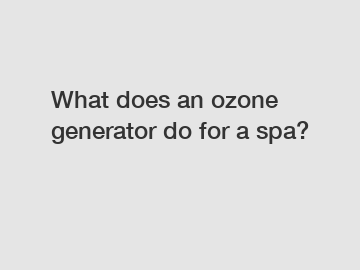 What does an ozone generator do for a spa?